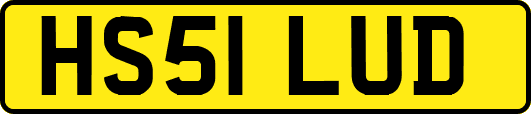 HS51 LUD